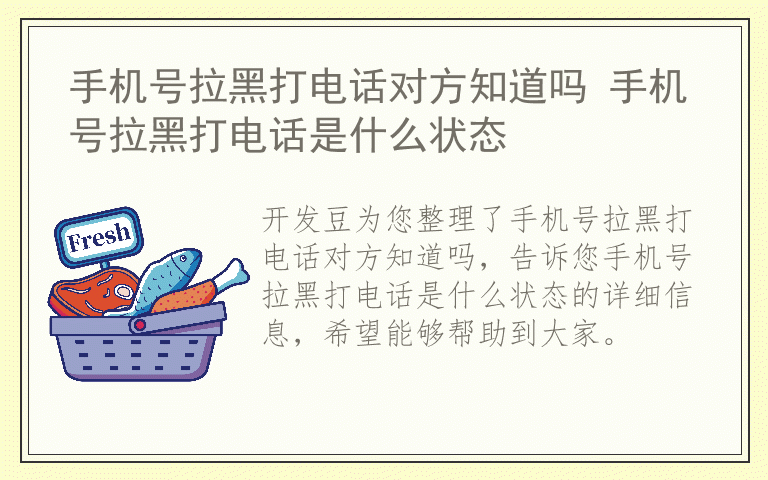 手机号拉黑打电话对方知道吗 手机号拉黑打电话是什么状态

Fresh

开发豆为您整理了手机号拉黑打电话对方知道吗，告诉您手机号拉黑打电话是什么状态的详细信息，希望能够帮助到大家。